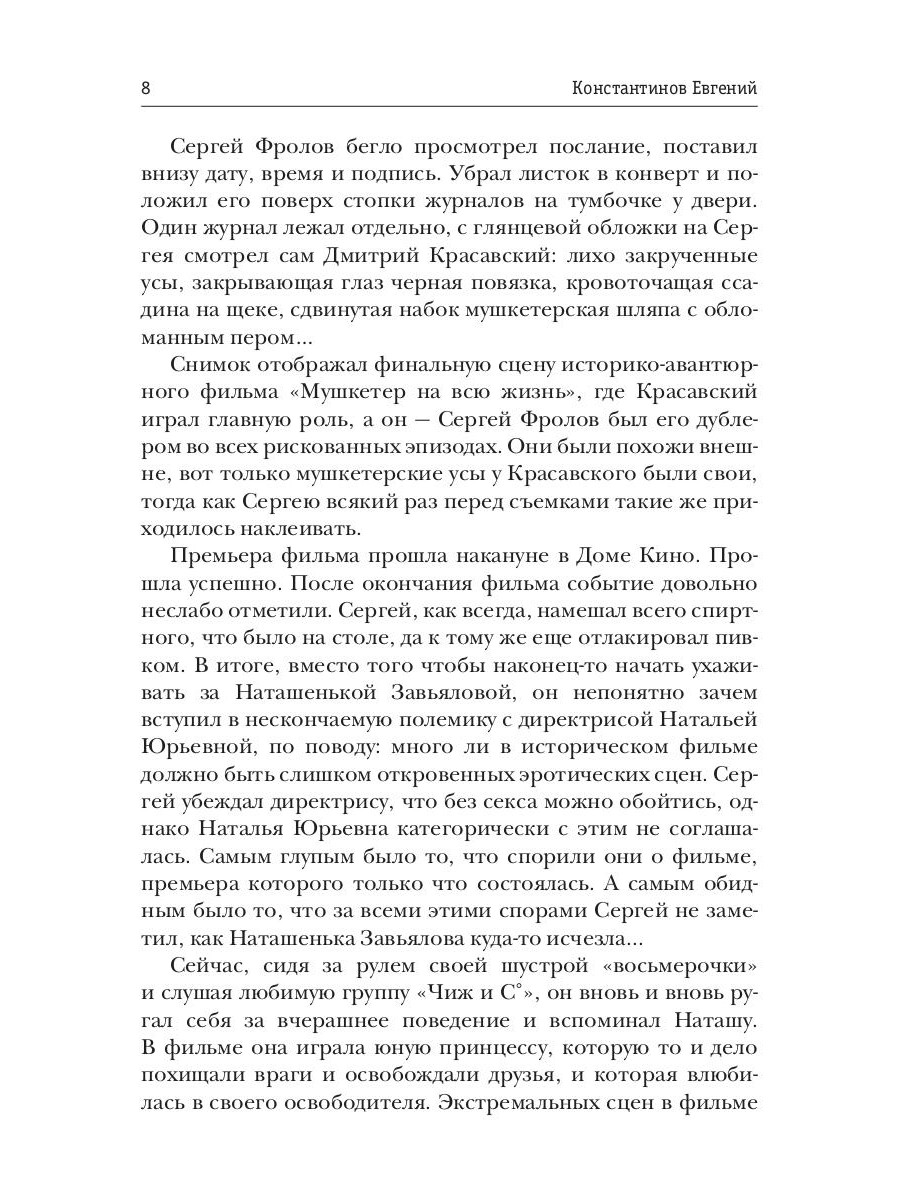 8 Константинов Евгений

Сергей Фролов бегло просмотрел послание, поставил внизу дату, время и подпись. Убрал листок в конверт и положил его поверх стопки журналов на тумбочке у двери. Один журнал лежал отдельно, с глянцевой обложки на Сергея смотрел сам Дмитрий Красавский: лихо закрученные усы, закрывающая глаз черная повязка, кровоточащая ссадина на щеке, сдвинутая набок мушкетерская шляпа с обломанным пером...

Снимок отображал финальную сцену историко-авантюрного фильма «Мушкетер на всю жизнь», где Красавский играл главную роль, а он — Сергей Фролов был его дублером во всех рискованных эпизодах. Они были похожи внешне, вот только мушкетерские усы у Красавского были свои, тогда как Сергею всякий раз перед съемками такие же приходилось наклеивать.

Премьера фильма прошла накануне в Доме Кино. Прошла успешно. После окончания фильма событие довольно неслабо отметили. Сергей, как всегда, намешал всего спиртного, что было на столе, да к тому же еще отлакировал пивком. В итоге, вместо того чтобы наконец-то начать ухаживать за Наташенькой Завьяловой, он непонятно зачем вступил в нескончаемую полемику с директрисой Натальей Юрьевной, по поводу: много ли в историческом фильме должно быть слишком откровенных эротических сцен. Сергей убеждал директрису, что без секса можно обойтись, однако Наталья Юрьевна категорически с этим не соглашалась. Самым глупым было то, что спорили они о фильме, премьера которого только что состоялась. А самым обидным было то, что за всеми этими спорами Сергей не заметил, как Наташенька Завьялова куда-то исчезла...

Сейчас, сидя за рулем своей шустрой «восьмерочки» и слушая любимую группу «Чиж и С°», он вновь и вновь ругал себя за вчерашнее поведение и вспоминал Наташу. В фильме она играла юную принцессу, которую то и дело похищали враги и освобождали друзья, и которая влюбилась в своего освободителя. Экстремальных сцен в фильме